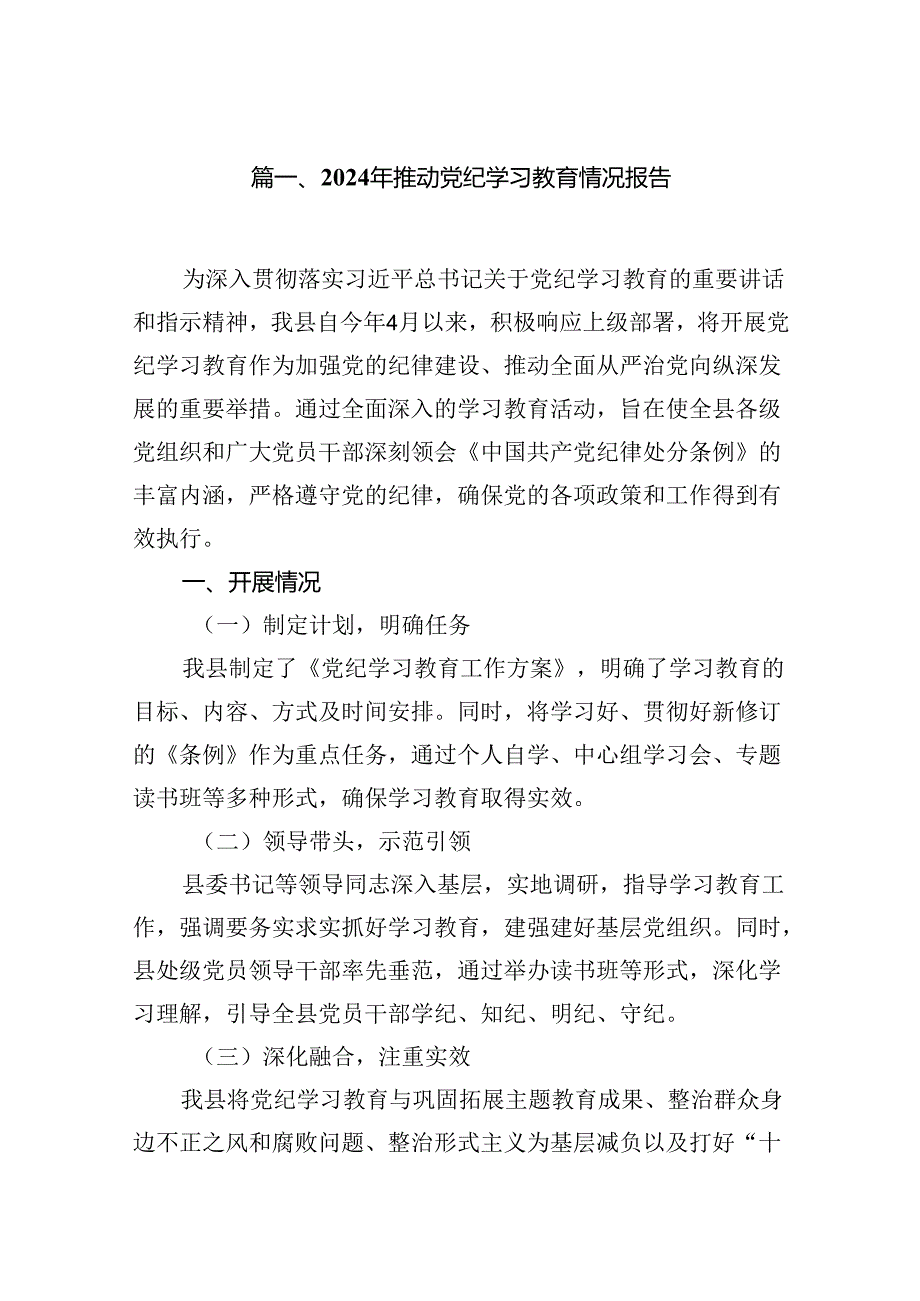 篇一、2024年推动党纪学习教育情况报告

为深入贯彻落实习近平总书记关于党纪学习教育的重要讲话和指示精神，我县自今年4月以来，积极响应上级部署，将开展党纪学习教育作为加强党的纪律建设、推动全面从严治党向纵深发展的重要举措。通过全面深入的学习教育活动，旨在使全县各级党组织和广大党员干部深刻领会《中国共产党纪律处分条例》的丰富内涵，严格遵守党的纪律，确保党的各项政策和工作得到有效执行。

一、开展情况

（一）制定计划，明确任务

我县制定了《党纪学习教育工作方案》，明确了学习教育的目标、内容、方式及时间安排。同时，将学习好、贯彻好新修订的《条例》作为重点任务，通过个人自学、中心组学习会、专题读书班等多种形式，确保学习教育取得实效。

（二）领导带头，示范引领

县委书记等领导同志深入基层，实地调研，指导学习教育工作，强调要务实求实抓好学习教育，建强建好基层党组织。同时，县处级党员领导干部率先垂范，通过举办读书班等形式，深化学习理解，引导全县党员干部学纪、知纪、明纪、守纪。

（三）深化融合，注重实效

我县将党纪学习教育与巩固拓展主题教育成果、整治群众身边不正之风和腐败问题、整治形式主义为基层减负以及打好“十